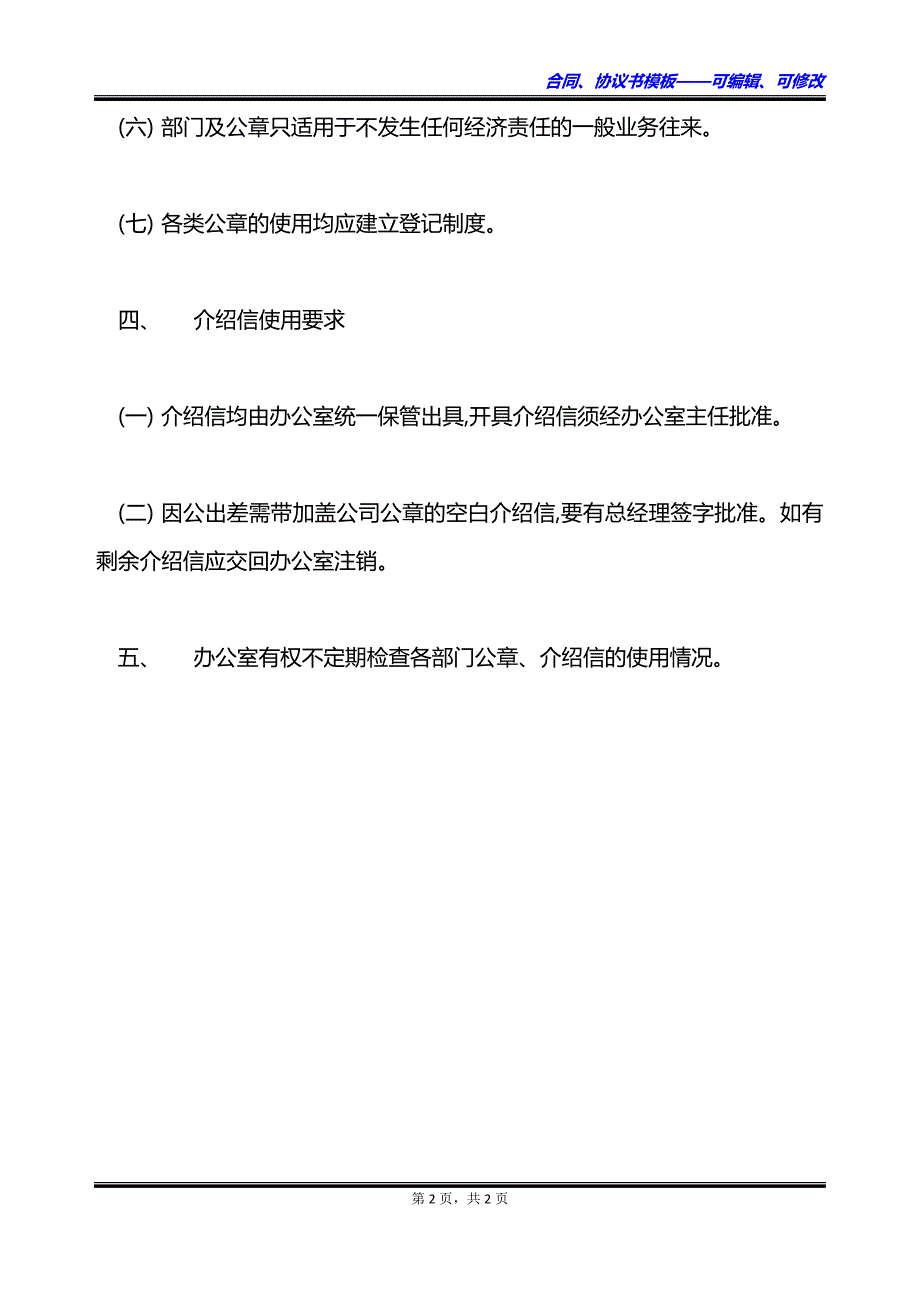 合同、协议书模板——可编辑、可修改

(六) 部门及公章只适用于不发生任何经济责任的一般业务往来。

(七) 各类公章的使用均应建立登记制度。

四、 介绍信使用要求

(一) 介绍信均由办公室统一保管出具,开具介绍信须经办公室主任批准。

(二) 因公出差需带加盖公司公章的空白介绍信,要有总经理签字批准。如有剩余介绍信应交回办公室注销。

五、 办公室有权不定期检查各部门公章、介绍信的使用情况。

第 2 页，共 2 页